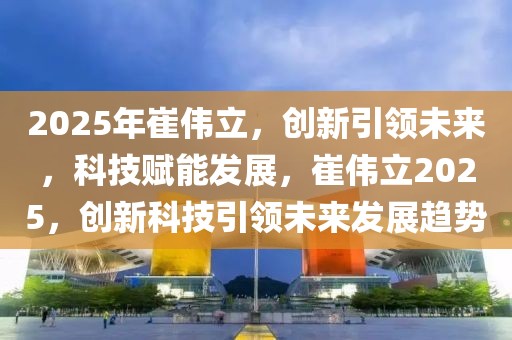 2025年崔伟立，创新引领未来，科技赋能发展，崔伟立2025，创新科技引领未来发展趋势